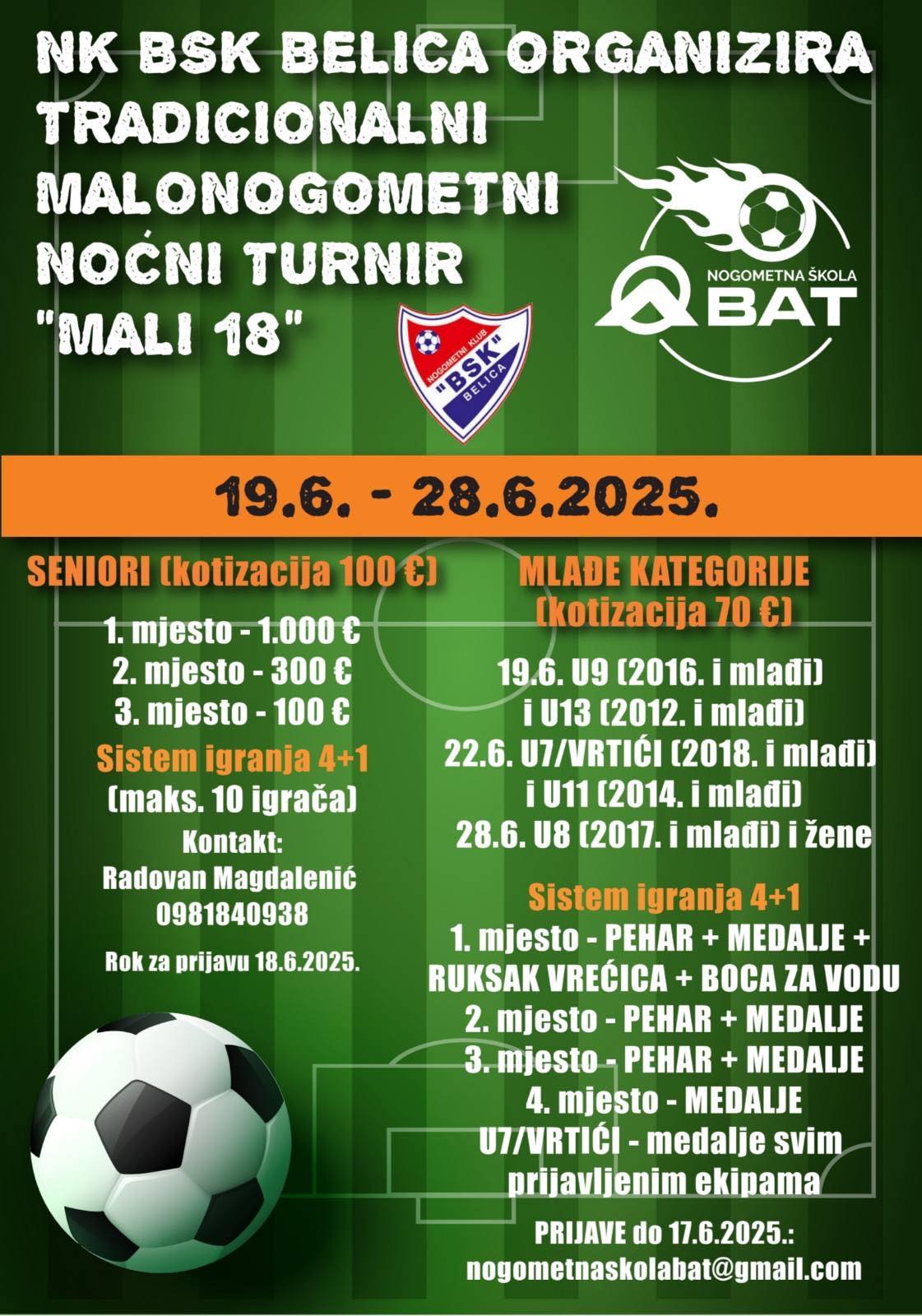 NK BSK BELICA ORGANIZIRA TRADICIONALNI MALONOGOMETNI NOĆNI TURNIR "MALI 18"

NOGOMETNI KLUB "BSK" BELICA

NOGOMETNA ŠKOLA BAT

19.6. - 28.6.2025.

SENIORI (kotizacija 100 €)

1. mjesto - 1.000 €
2. mjesto - 300 €
3. mjesto - 100 €

Sistem igranja 4+1
(maks. 10 igrača)

Kontakt:
Radovan Magdalenić
0981840938

Rok za prijavu 18.6.2025.

MLAĐE KATEGORIJE
(kotizacija 70 €)

19.6. U9 (2016. i mlađi)
i U13 (2012. i mlađi)
22.6. U7/VRTIĆI (2018. i mlađi)
i U11 (2014. i mlađi)
28.6. U8 (2017. i mlađi) i žene

Sistem igranja 4+1
1. mjesto - PEHAR + MEDALJE + RUKSAK VREĆICA + BOCA ZA VODU
2. mjesto - PEHAR + MEDALJE
3. mjesto - PEHAR + MEDALJE
4. mjesto - MEDALJE
U7/VRTIĆI - medalje svim prijavljenim ekipama

PRIJAVE do 17.6.2025.:
nogometnaskolabat@gmail.com